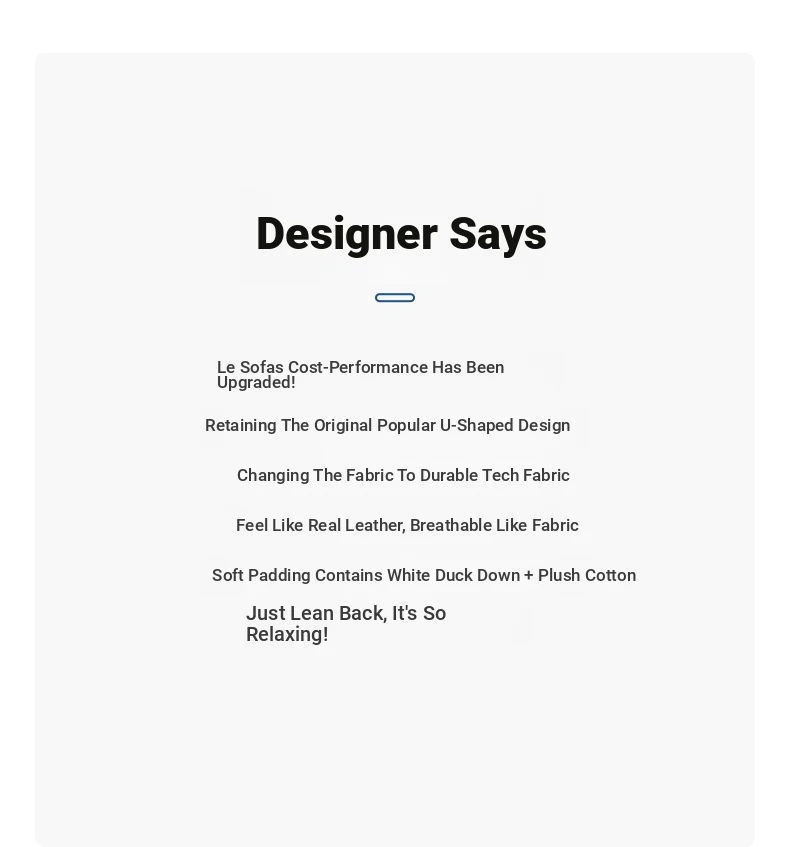 Designer Says

Le Sofas Cost-Performance Has Been Upgraded!

Retaining The Original Popular U-Shaped Design

Changing The Fabric To Durable Tech Fabric

Feel Like Real Leather, Breathable Like Fabric

Soft Padding Contains White Duck Down + Plush Cotton

Just Lean Back, It's So Relaxing!